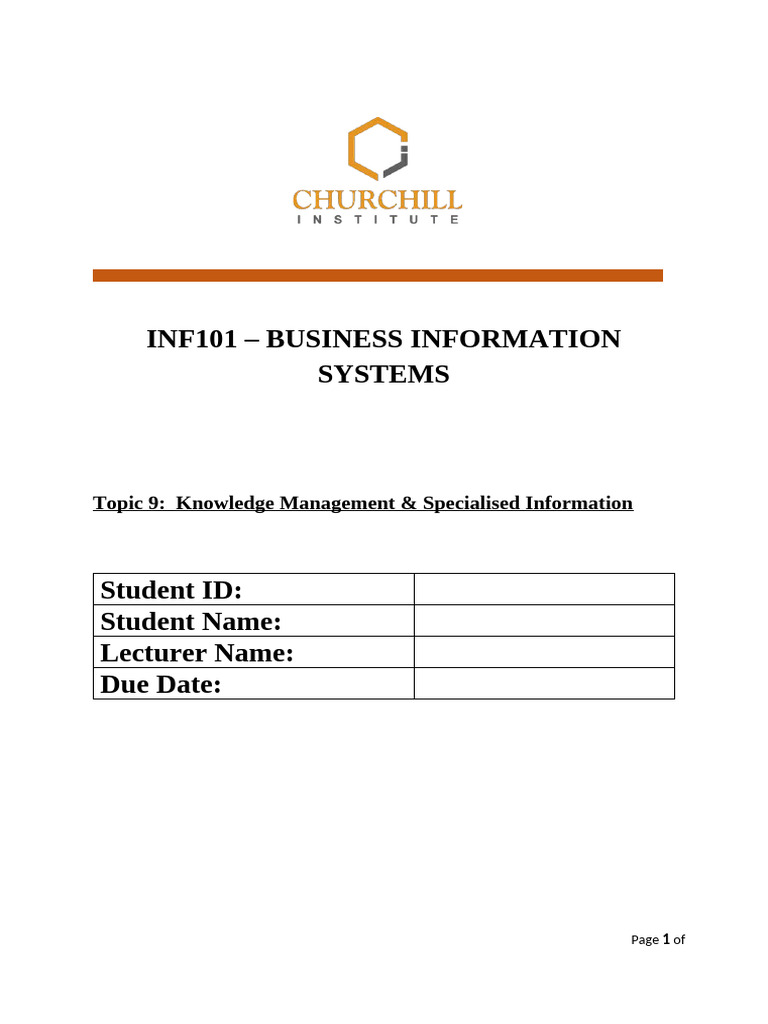 CHURCHILL
INSTITUTE

INF101 – BUSINESS INFORMATION SYSTEMS

Topic 9: Knowledge Management & Specialised Information

| Student ID: | |
|---|---|
| Student Name: | |
| Lecturer Name: | |
| Due Date: | |

Page 1 of